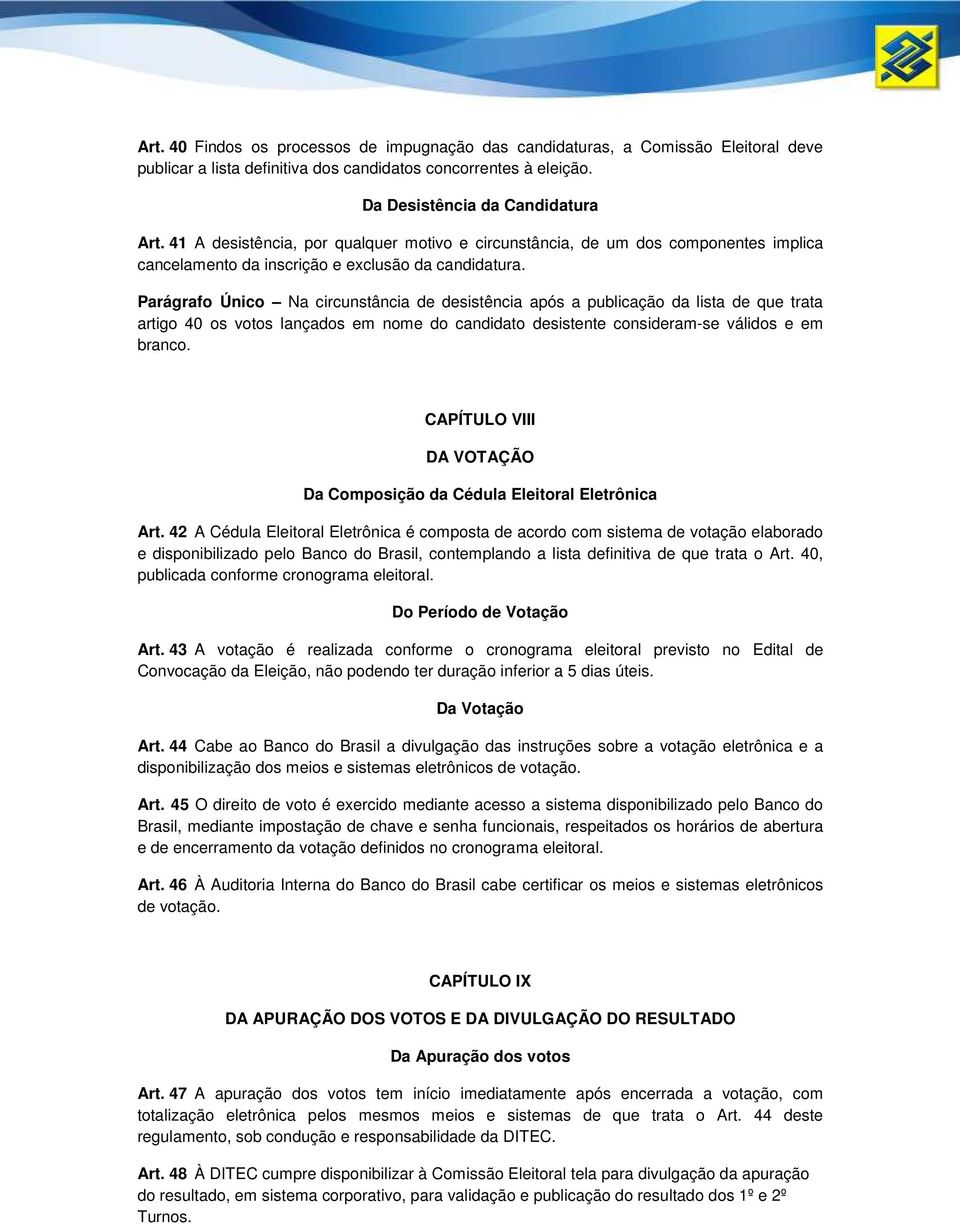 Art. 40 Findos os processos de impugnação das candidaturas, a Comissão Eleitoral deve publicar a lista definitiva dos candidatos concorrentes à eleição.

Da Desistência da Candidatura

Art. 41 A desistência, por qualquer motivo e circunstância, de um dos componentes implica cancelamento da inscrição e exclusão da candidatura.

Parágrafo Único – Na circunstância de desistência após a publicação da lista de que trata artigo 40 os votos lançados em nome do candidato desistente consideram-se válidos e em branco.

CAPÍTULO VIII

DA VOTAÇÃO

Da Composição da Cédula Eleitoral Eletrônica

Art. 42 A Cédula Eleitoral Eletrônica é composta de acordo com sistema de votação elaborado e disponibilizado pelo Banco do Brasil, contemplando a lista definitiva de que trata o Art. 40, publicada conforme cronograma eleitoral.

Do Período de Votação

Art. 43 A votação é realizada conforme o cronograma eleitoral previsto no Edital de Convocação da Eleição, não podendo ter duração inferior a 5 dias úteis.

Da Votação

Art. 44 Cabe ao Banco do Brasil a divulgação das instruções sobre a votação eletrônica e a disponibilização dos meios e sistemas eletrônicos de votação.

Art. 45 O direito de voto é exercido mediante acesso a sistema disponibilizado pelo Banco do Brasil, mediante impostação de chave e senha funcionais, respeitados os horários de abertura e de encerramento da votação definidos no cronograma eleitoral.

Art. 46 À Auditoria Interna do Banco do Brasil cabe certificar os meios e sistemas eletrônicos de votação.

CAPÍTULO IX

DA APURAÇÃO DOS VOTOS E DA DIVULGAÇÃO DO RESULTADO

Da Apuração dos votos

Art. 47 A apuração dos votos tem início imediatamente após encerrada a votação, com totalização eletrônica pelos mesmos meios e sistemas de que trata o Art. 44 deste regulamento, sob condução e responsabilidade da DITEC.

Art. 48 À DITEC cumpre disponibilizar à Comissão Eleitoral tela para divulgação da apuração do resultado, em sistema corporativo, para validação e publicação do resultado dos 1º e 2º Turnos.